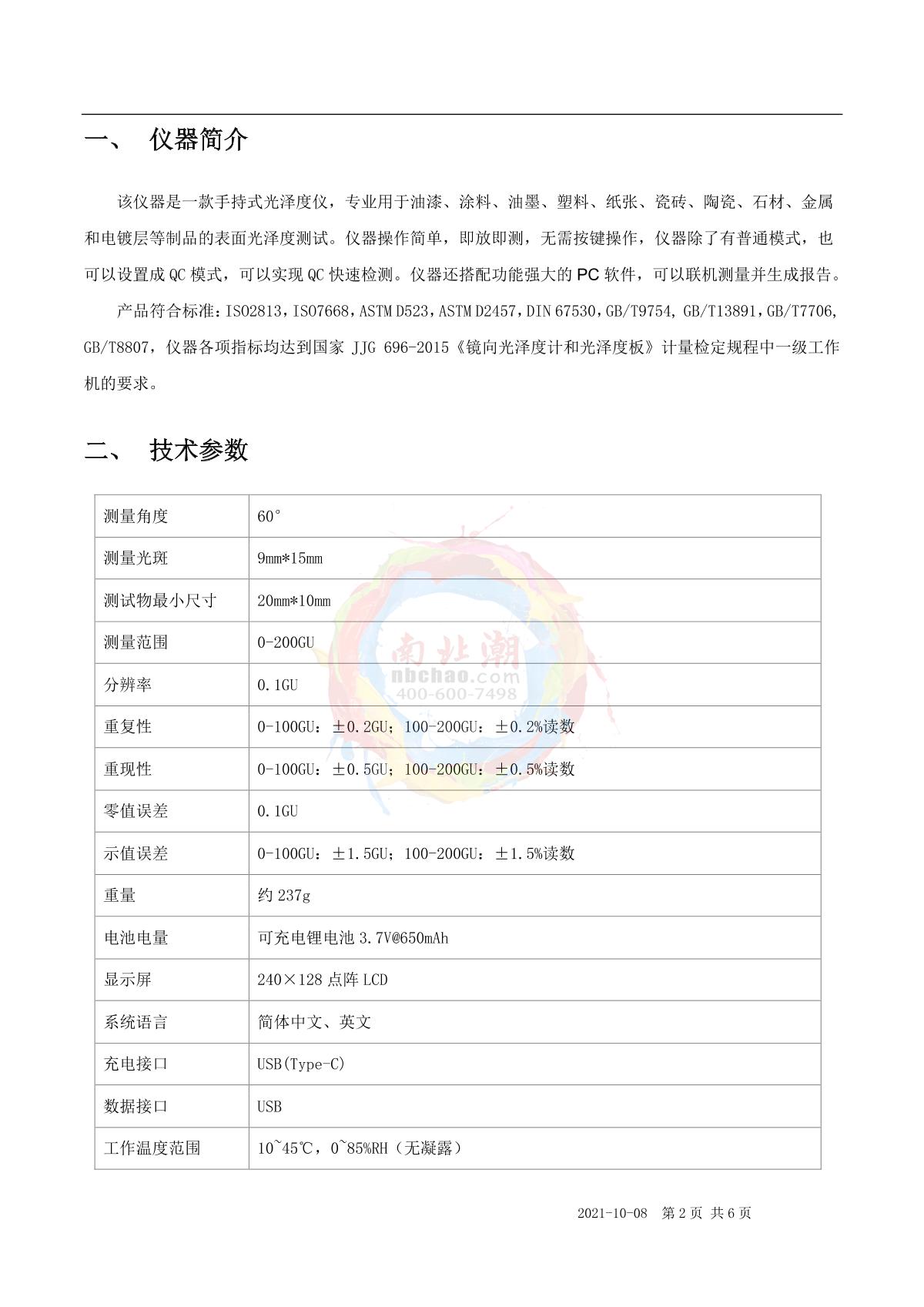 一、 仪器简介

该仪器是一款手持式光泽度仪，专业用于油漆、涂料、油墨、塑料、纸张、瓷砖、陶瓷、石材、金属和电镀层等制品的表面光泽度测试。仪器操作简单，即放即测，无需按键操作，仪器除了有普通模式，也可以设置成 QC 模式，可以实现 QC 快速检测。仪器还搭配功能强大的 PC 软件，可以联机测量并生成报告。

产品符合标准：ISO2813，ISO7668，ASTM D523，ASTM D2457，DIN 67530，GB/T9754, GB/T13891，GB/T7706, GB/T8807，仪器各项指标均达到国家 JJG 696-2015《镜向光泽度计和光泽度板》计量检定规程中一级工作机的要求。

二、 技术参数

| 测量角度 | 60° |
|---|---|
| 测量光斑 | 9mm*15mm |
| 测试物最小尺寸 | 20mm*10mm |
| 测量范围 | 0-200GU |
| 分辨率 | 0.1GU |
| 重复性 | 0-100GU：±0.2GU；100-200GU：±0.2%读数 |
| 重现性 | 0-100GU：±0.5GU；100-200GU：±0.5%读数 |
| 零值误差 | 0.1GU |
| 示值误差 | 0-100GU：±1.5GU；100-200GU：±1.5%读数 |
| 重量 | 约 237g |
| 电池电量 | 可充电锂电池 3.7V@650mAh |
| 显示屏 | 240×128 点阵 LCD |
| 系统语言 | 简体中文、英文 |
| 充电接口 | USB(Type-C) |
| 数据接口 | USB |
| 工作温度范围 | 10~45℃，0~85%RH（无凝露） |

南北潮
nbchao.com
400-600-7498

2021-10-08 第 2 页 共 6 页